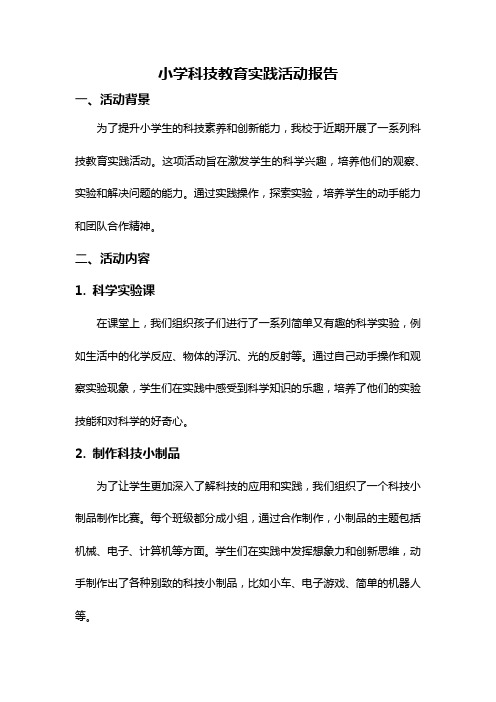 小学科技教育实践活动报告

一、活动背景

为了提升小学生的科技素养和创新能力，我校于近期开展了一系列科技教育实践活动。这项活动旨在激发学生的科学兴趣，培养他们的观察、实验和解决问题的能力。通过实践操作，探索实验，培养学生的动手能力和团队合作精神。

二、活动内容

1. 科学实验课

在课堂上，我们组织孩子们进行了一系列简单又有趣的科学实验，例如生活中的化学反应、物体的浮沉、光的反射等。通过自己动手操作和观察实验现象，学生们在实践中感受到科学知识的乐趣，培养了他们的实验技能和对科学的好奇心。

2. 制作科技小制品

为了让学生更加深入了解科技的应用和实践，我们组织了一个科技小制品制作比赛。每个班级都分成小组，通过合作制作，小制品的主题包括机械、电子、计算机等方面。学生们在实践中发挥想象力和创新思维，动手制作出了各种别致的科技小制品，比如小车、电子游戏、简单的机器人等。